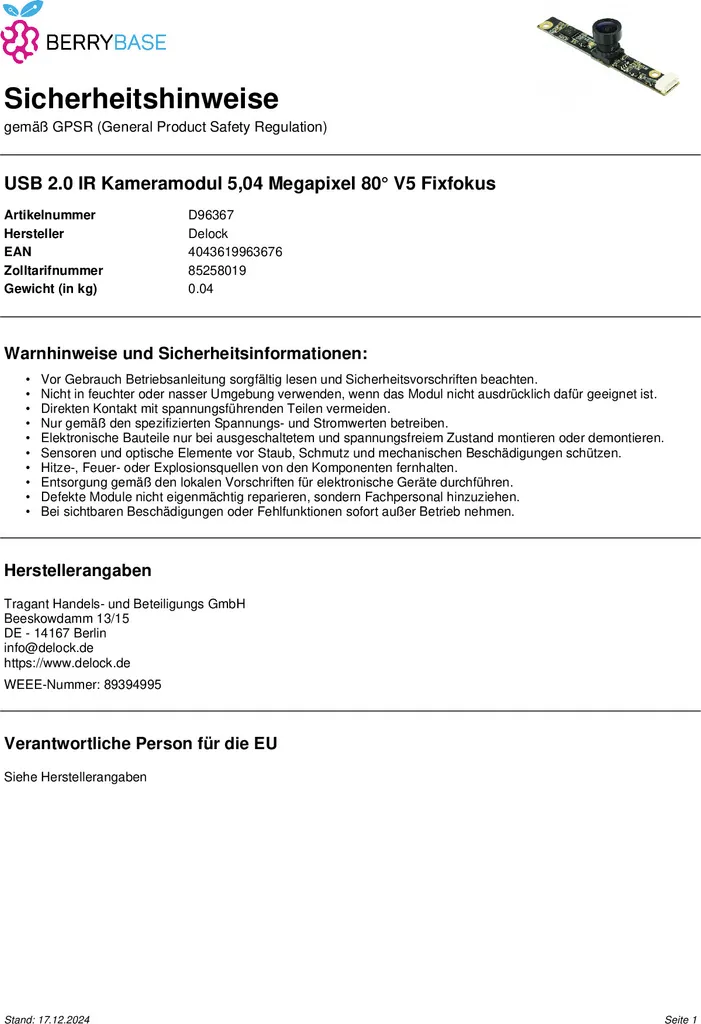 BERRYBASE

Sicherheitshinweise

gemäß GPSR (General Product Safety Regulation)

USB 2.0 IR Kameramodul 5,04 Megapixel 80° V5 Fixfokus

Artikelnummer D96367
Hersteller Delock
EAN 4043619963676
Zolltarifnummer 85258019
Gewicht (in kg) 0.04

Warnhinweise und Sicherheitsinformationen:

• Vor Gebrauch Betriebsanleitung sorgfältig lesen und Sicherheitsvorschriften beachten.
• Nicht in feuchter oder nasser Umgebung verwenden, wenn das Modul nicht ausdrücklich dafür geeignet ist.
• Direkten Kontakt mit spannungsführenden Teilen vermeiden.
• Nur gemäß den spezifizierten Spannungs- und Stromwerten betreiben.
• Elektronische Bauteile nur bei ausgeschaltetem und spannungsfreiem Zustand montieren oder demontieren.
• Sensoren und optische Elemente vor Staub, Schmutz und mechanischen Beschädigungen schützen.
• Hitze-, Feuer- oder Explosionsquellen von den Komponenten fernhalten.
• Entsorgung gemäß den lokalen Vorschriften für elektronische Geräte durchführen.
• Defekte Module nicht eigenmächtig reparieren, sondern Fachpersonal hinzuziehen.
• Bei sichtbaren Beschädigungen oder Fehlfunktionen sofort außer Betrieb nehmen.

Herstellerangaben

Tragant Handels- und Beteiligungs GmbH
Beeskowdamm 13/15
DE - 14167 Berlin
info@delock.de
https://www.delock.de

WEEE-Nummer: 89394995

Verantwortliche Person für die EU

Siehe Herstellerangaben

Stand: 17.12.2024

Seite 1